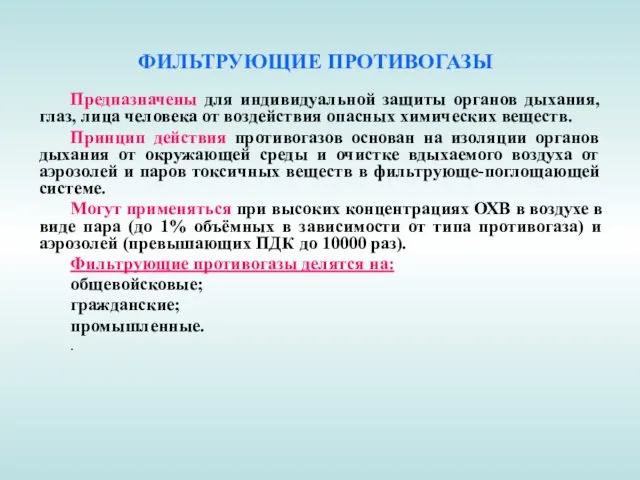 ФИЛЬТРУЮЩИЕ ПРОТИВОГАЗЫ

Предназначены для индивидуальной защиты органов дыхания, глаз, лица человека от воздействия опасных химических веществ.

Принцип действия противогазов основан на изоляции органов дыхания от окружающей среды и очистке вдыхаемого воздуха от аэрозолей и паров токсичных веществ в фильтрующе-поглощающей системе.

Могут применяться при высоких концентрациях ОХВ в воздухе в виде пара (до 1% объёмных в зависимости от типа противогаза) и аэрозолей (превышающих ПДК до 10000 раз).

Фильтрующие противогазы делятся на:

общевойсковые;

гражданские;

промышленные.

.